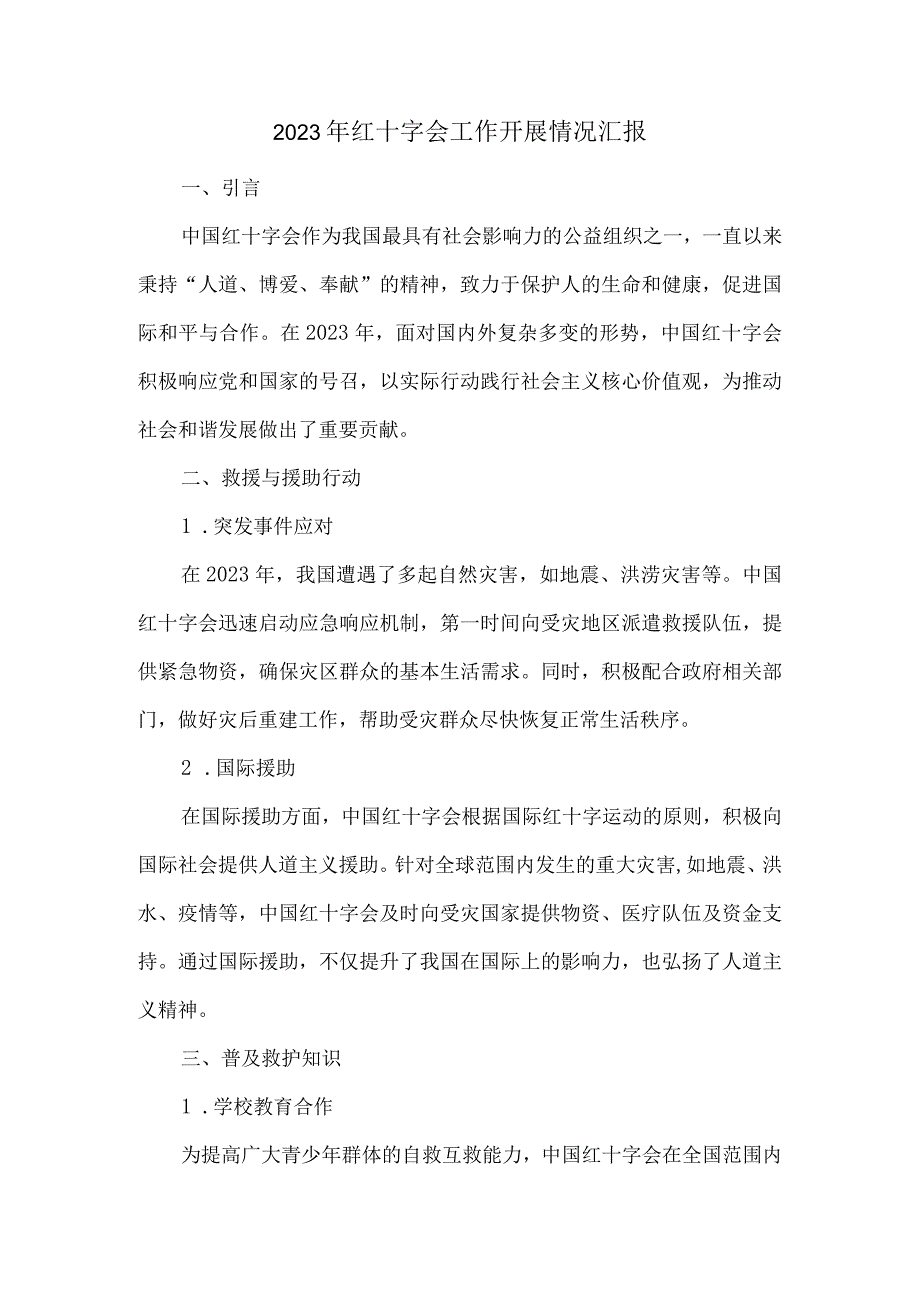 2023年红十字会工作开展情况汇报

一、引言

中国红十字会作为我国最具有社会影响力的公益组织之一，一直以来秉持“人道、博爱、奉献”的精神，致力于保护人的生命和健康，促进国际和平与合作。在2023年，面对国内外复杂多变的形势，中国红十字会积极响应党和国家的号召，以实际行动践行社会主义核心价值观，为推动社会和谐发展做出了重要贡献。

二、救援与援助行动

1．突发事件应对

在2023年，我国遭遇了多起自然灾害，如地震、洪涝灾害等。中国红十字会迅速启动应急响应机制，第一时间向受灾地区派遣救援队伍，提供紧急物资，确保灾区群众的基本生活需求。同时，积极配合政府相关部门，做好灾后重建工作，帮助受灾群众尽快恢复正常生活秩序。

2．国际援助

在国际援助方面，中国红十字会根据国际红十字运动的原则，积极向国际社会提供人道主义援助。针对全球范围内发生的重大灾害，如地震、洪水、疫情等，中国红十字会及时向受灾国家提供物资、医疗队伍及资金支持。通过国际援助，不仅提升了我国在国际上的影响力，也弘扬了人道主义精神。

三、普及救护知识

1．学校教育合作

为提高广大青少年群体的自救互救能力，中国红十字会在全国范围内